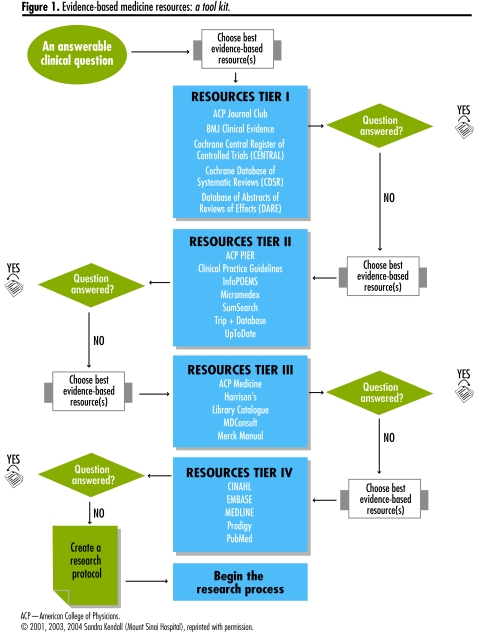 Figure 1. Evidence-based medicine resources: a tool kit.

An answerable clinical question

Choose best evidence-based resource(s)

RESOURCES TIER I
ACP Journal Club
BMJ Clinical Evidence
Cochrane Central Register of Controlled Trials (CENTRAL)
Cochrane Database of Systematic Reviews (CDSR)
Database of Abstracts of Reviews of Effects (DARE)

Question answered?

YES

NO

Choose best evidence-based resource(s)

RESOURCES TIER II
ACP PIER
Clinical Practice Guidelines
InfoPOEMS
Micromedex
SumSearch
Trip + Database
UpToDate

Question answered?

YES

NO

Choose best evidence-based resource(s)

RESOURCES TIER III
ACP Medicine
Harrison's
Library Catalogue
MDConsult
Merck Manual

Question answered?

YES

NO

Choose best evidence-based resource(s)

RESOURCES TIER IV
CINAHL
EMBASE
MEDLINE
Prodigy
PubMed

Question answered?

YES

NO

Create a research protocol

Begin the research process

ACP—American College of Physicians.
© 2001, 2003, 2004 Sandra Kendall (Mount Sinai Hospital), reprinted with permission.